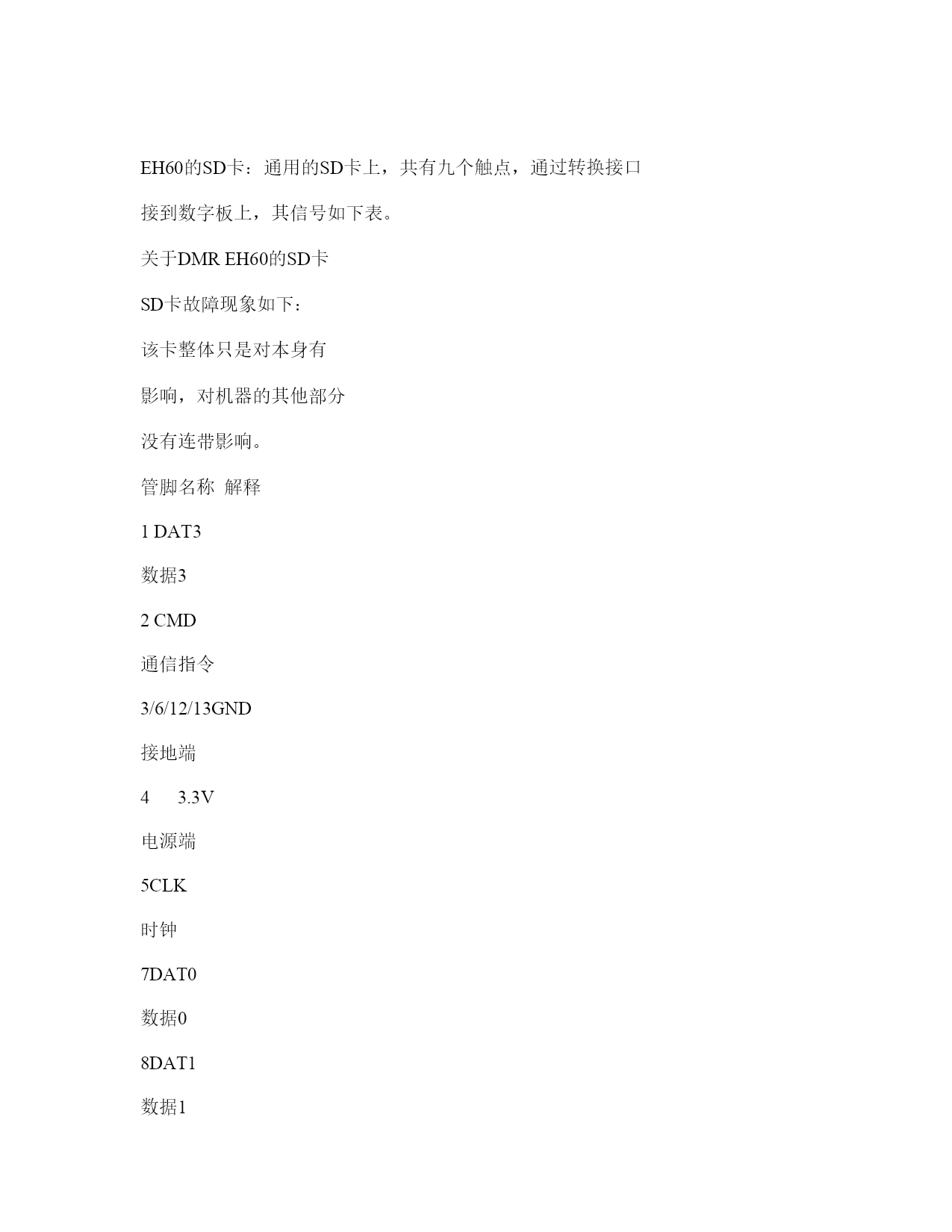 EH60的SD卡：通用的SD卡上，共有九个触点，通过转换接口

接到数字板上，其信号如下表。

关于DMR EH60的SD卡

SD卡故障现象如下：

该卡整体只是对本身有

影响，对机器的其他部分

没有连带影响。

管脚名称 解释

1 DAT3

数据3

2 CMD

通信指令

3/6/12/13GND

接地端

4 3.3V

电源端

5CLK

时钟

7DAT0

数据0

8DAT1

数据1